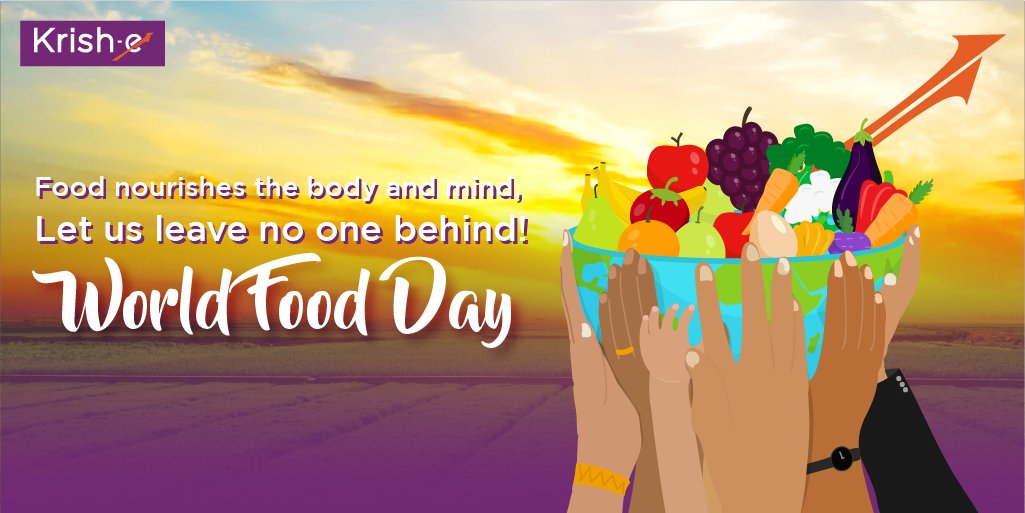 Krish-e

Food nourishes the body and mind,
Let us leave no one behind!

World Food Day